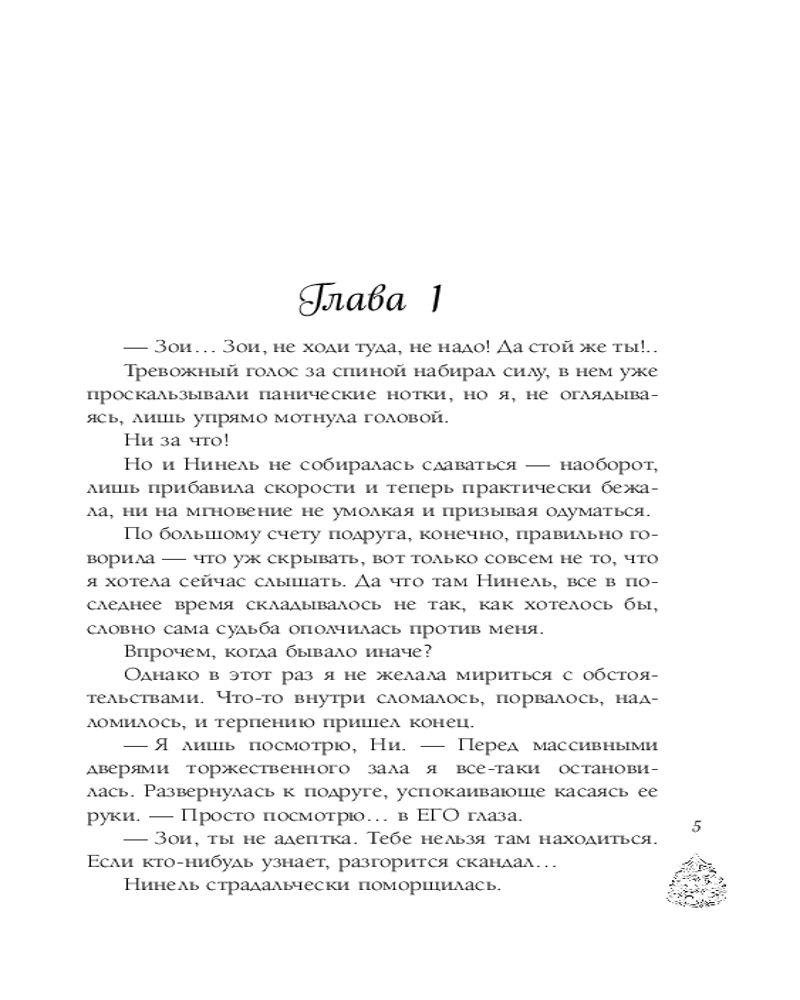 Глава 1

— Зои… Зои, не ходи туда, не надо! Да стой же ты!..

Тревожный голос за спиной набирал силу, в нем уже проскальзывали панические нотки, но я, не оглядываясь, лишь упрямо мотнула головой.

Ни за что!

Но и Нинель не собиралась сдаваться — наоборот, лишь прибавила скорости и теперь практически бежала, ни на мгновение не умолкая и призывая одуматься.

По большому счету подруга, конечно, правильно говорила — что уж скрывать, вот только совсем не то, что я хотела сейчас слышать. Да что там Нинель, все в последнее время складывалось не так, как хотелось бы, словно сама судьба ополчилась против меня.

Впрочем, когда бывало иначе?

Однако в этот раз я не желала мириться с обстоятельствами. Что-то внутри сломалось, порвалось, надломилось, и терпению пришел конец.

— Я лишь посмотрю, Ни. — Перед массивными дверями торжественного зала я все-таки остановилась. Развернулась к подруге, успокаивающе касаясь ее руки. — Просто посмотрю… в ЕГО глаза.

— Зои, ты не адептка. Тебе нельзя там находиться. Если кто-нибудь узнает, разгорится скандал…

Нинель страдальчески поморщилась.

5